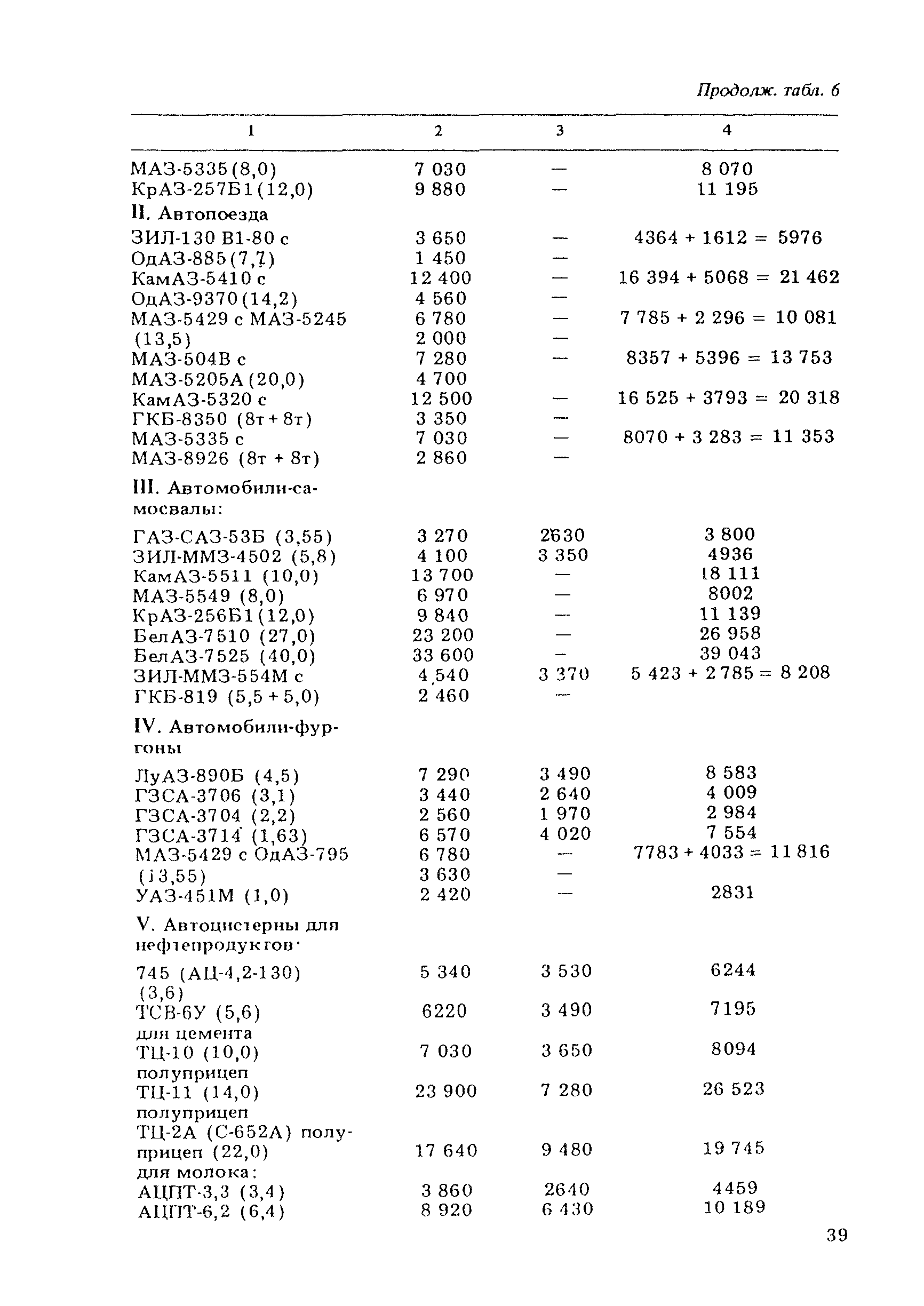 Продолж. табл. 6

| 1 | 2 | 3 | 4 |
|---|---|---|---|
| МАЗ-5335 (8,0) | 7 030 | — | 8 070 |
| КрАЗ-257Б1 (12,0) | 9 880 | — | 11 195 |
| II. Автопоезда | | | |
| ЗИЛ-130 В1-80 с | 3 650 | — | 4364 + 1612 = 5976 |
| ОдАЗ-885 (7,7) | 1 450 | — | |
| КамАЗ-5410 с | 12 400 | — | 16 394 + 5068 = 21 462 |
| ОдАЗ-9370 (14,2) | 4 560 | — | |
| МАЗ-5429 с МАЗ-5245 | 6 780 | — | 7 785 + 2 296 = 10 081 |
| (13,5) | 2 000 | — | |
| МАЗ-504В с | 7 280 | — | 8357 + 5396 = 13 753 |
| МАЗ-5205А (20,0) | 4 700 | | |
| КамАЗ-5320 с | 12 500 | — | 16 525 + 3793 = 20 318 |
| ГКБ-8350 (8т + 8т) | 3 350 | — | |
| МАЗ-5335 с | 7 030 | — | 8070 + 3 283 = 11 353 |
| МАЗ-8926 (8т + 8т) | 2 860 | — | |
| III. Автомобили-самосвалы: | | | |
| ГАЗ-САЗ-53Б (3,55) | 3 270 | 2630 | 3 800 |
| ЗИЛ-ММЗ-4502 (5,8) | 4 100 | 3 350 | 4936 |
| КамАЗ-5511 (10,0) | 13 700 | — | 18 111 |
| МАЗ-5549 (8,0) | 6 970 | — | 8002 |
| КрАЗ-256Б1 (12,0) | 9 840 | — | 11 139 |
| БелАЗ-7510 (27,0) | 23 200 | — | 26 958 |
| БелАЗ-7525 (40,0) | 33 600 | — | 39 043 |
| ЗИЛ-ММЗ-554М с | 4 540 | 3 370 | 5 423 + 2 785 = 8 208 |
| ГКБ-819 (5,5 + 5,0) | 2 460 | — | |
| IV. Автомобили-фургоны | | | |
| ЛуАЗ-890Б (4,5) | 7 290 | 3 490 | 8 583 |
| ГЗСА-3706 (3,1) | 3 440 | 2 640 | 4 009 |
| ГЗСА-3704 (2,2) | 2 560 | 1 970 | 2 984 |
| ГЗСА-3714 (1,63) | 6 570 | 4 020 | 7 554 |
| МАЗ-5429 с ОдАЗ-795 | 6 780 | — | 7783 + 4033 = 11 816 |
| (13,55) | 3 630 | — | |
| УАЗ-451М (1,0) | 2 420 | — | 2831 |
| V. Автоцистерны для нефтепродуктов: | | | |
| 745 (АЦ-4,2-130) (3,6) | 5 340 | 3 530 | 6244 |
| ТСВ-6У (5,6) | 6220 | 3 490 | 7195 |
| для цемента | | | |
| ТЦ-10 (10,0) полуприцеп | 7 030 | 3 650 | 8094 |
| ТЦ-11 (14,0) полуприцеп | 23 900 | 7 280 | 26 523 |
| ТЦ-2А (С-652А) полуприцеп (22,0) | 17 640 | 9 480 | 19 745 |
| для молока: | | | |
| АЦПТ-3,3 (3,4) | 3 860 | 2640 | 4459 |
| АЦПТ-6,2 (6,4) | 8 920 | 6 430 | 10 189 |

39